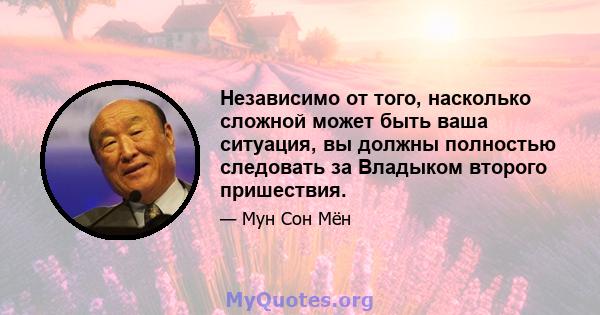 Независимо от того, насколько сложной может быть ваша ситуация, вы должны полностью следовать за Владыком второго пришествия.

— Мун Сон Мён

MyQuotes.org